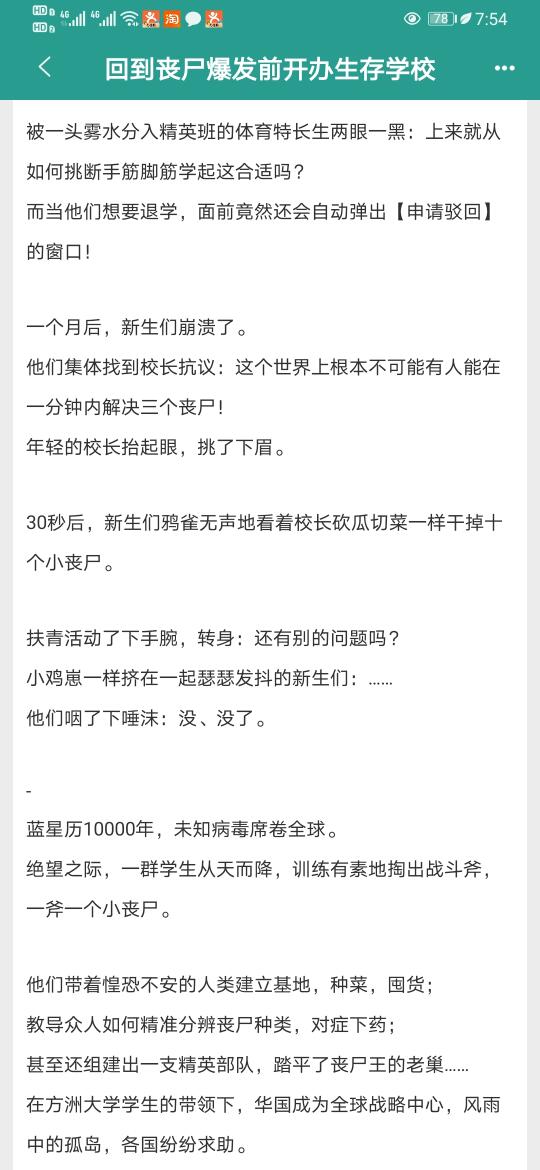 HD 4G 4G 78 7:54

回到丧尸爆发前开办生存学校

被一头雾水分入精英班的体育特长生两眼一黑：上来就从如何挑断手筋脚筋学起这合适吗？
而当他们想要退学，面前竟然还会自动弹出【申请驳回】的窗口！

一个月后，新生们崩溃了。
他们集体找到校长抗议：这个世界上根本不可能有人能在一分钟内解决三个丧尸！
年轻的校长抬起眼，挑了下眉。

30秒后，新生们鸦雀无声地看着校长砍瓜切菜一样干掉十个小丧尸。

扶青活动了下手腕，转身：还有别的问题吗？
小鸡崽一样挤在一起瑟瑟发抖的新生们：……
他们咽了下唾沫：没、没了。

-
蓝星历10000年，未知病毒席卷全球。
绝望之际，一群学生从天而降，训练有素地掏出战斗斧，一斧一个小丧尸。

他们带着惶恐不安的人类建立基地，种菜，囤货；
教导众人如何精准分辨丧尸种类，对症下药；
甚至还组建出一支精英部队，踏平了丧尸王的老巢……
在方洲大学学生的带领下，华国成为全球战略中心，风雨中的孤岛，各国纷纷求助。